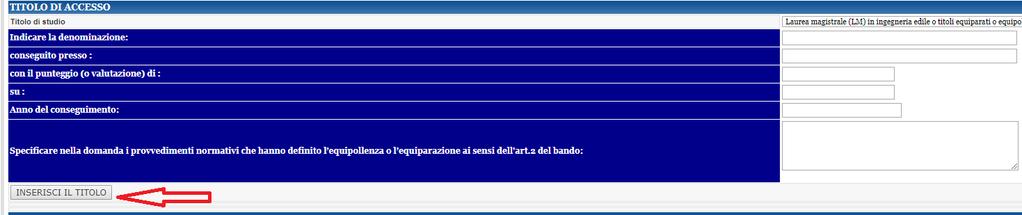 TITOLO DI ACCESSO

| Titolo di studio | Laurea magistrale (LM) in ingegneria edile o titoli equiparati o equipo |
|---|---|
| Indicare la denominazione: | |
| conseguito presso : | |
| con il punteggio (o valutazione) di : | |
| su : | |
| Anno del conseguimento: | |
| Specificare nella domanda i provvedimenti normativi che hanno definito l'equipollenza o l'equiparazione ai sensi dell'art.2 del bando: | |

INSERISCI IL TITOLO